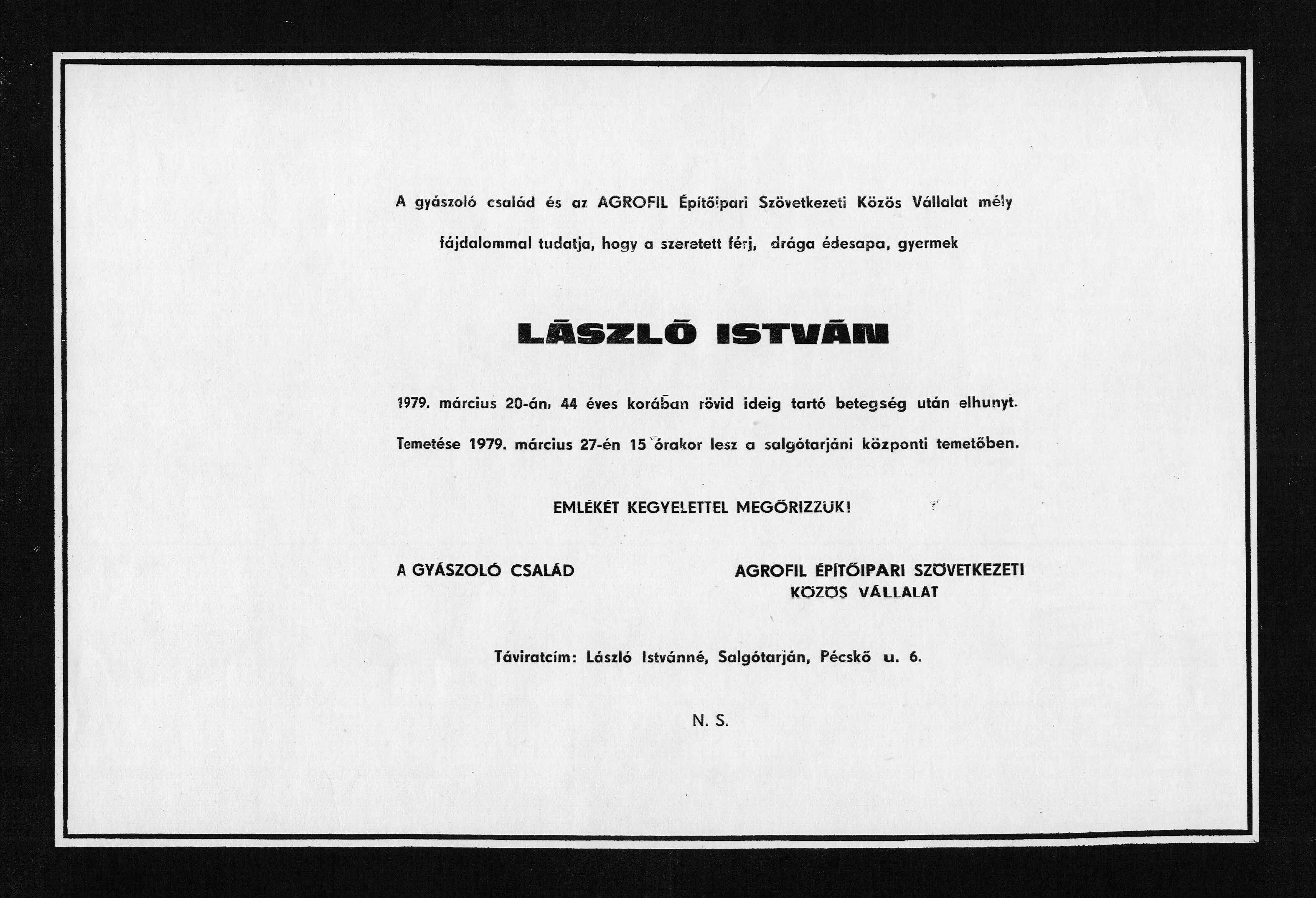 A gyászoló család és az AGROFIL Építőipari Szövetkezeti Közös Vállalat mély fájdalommal tudatja, hogy a szeretett férj, drága édesapa, gyermek

LÁSZLÓ ISTVÁN

1979. március 20-án, 44 éves korában rövid ideig tartó betegség után elhunyt.

Temetése 1979. március 27-én 15 órakor lesz a salgótarjáni központi temetőben.

EMLÉKÉT KEGYELETTEL MEGŐRIZZÜK!

A GYÁSZOLÓ CSALÁD

AGROFIL ÉPÍTŐIPARI SZÖVETKEZETI KÖZÖS VÁLLALAT

Táviratcím: László Istvánné, Salgótarján, Pécskő u. 6.

N. S.